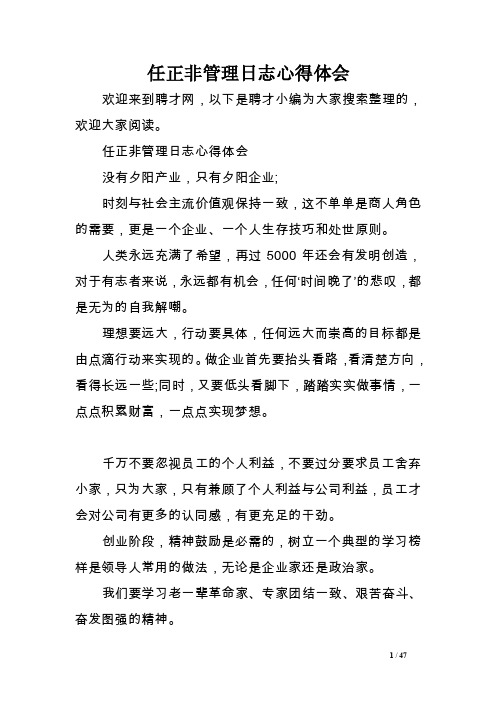 任正非管理日志心得体会

欢迎来到聘才网，以下是聘才小编为大家搜索整理的，欢迎大家阅读。

任正非管理日志心得体会

没有夕阳产业，只有夕阳企业;

时刻与社会主流价值观保持一致，这不单单是商人角色的需要，更是一个企业、一个人生存技巧和处世原则。

人类永远充满了希望，再过 5000 年还会有发明创造，对于有志者来说，永远都有机会，任何‘时间晚了’的悲叹，都是无为的自我解嘲。

理想要远大，行动要具体，任何远大而崇高的目标都是由点滴行动来实现的。做企业首先要抬头看路，看清楚方向，看得长远一些;同时，又要低头看脚下，踏踏实实做事情，一点点积累财富，一点点实现梦想。

千万不要忽视员工的个人利益，不要过分要求员工舍弃小家，只为大家，只有兼顾了个人利益与公司利益，员工才会对公司有更多的认同感，有更充足的干劲。

创业阶段，精神鼓励是必需的，树立一个典型的学习榜样是领导人常用的做法，无论是企业家还是政治家。

我们要学习老一辈革命家、专家团结一致、艰苦奋斗、奋发图强的精神。

1 / 47